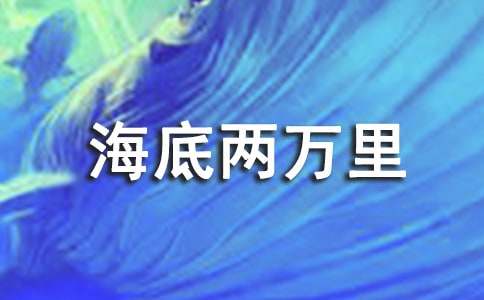 海底两万里